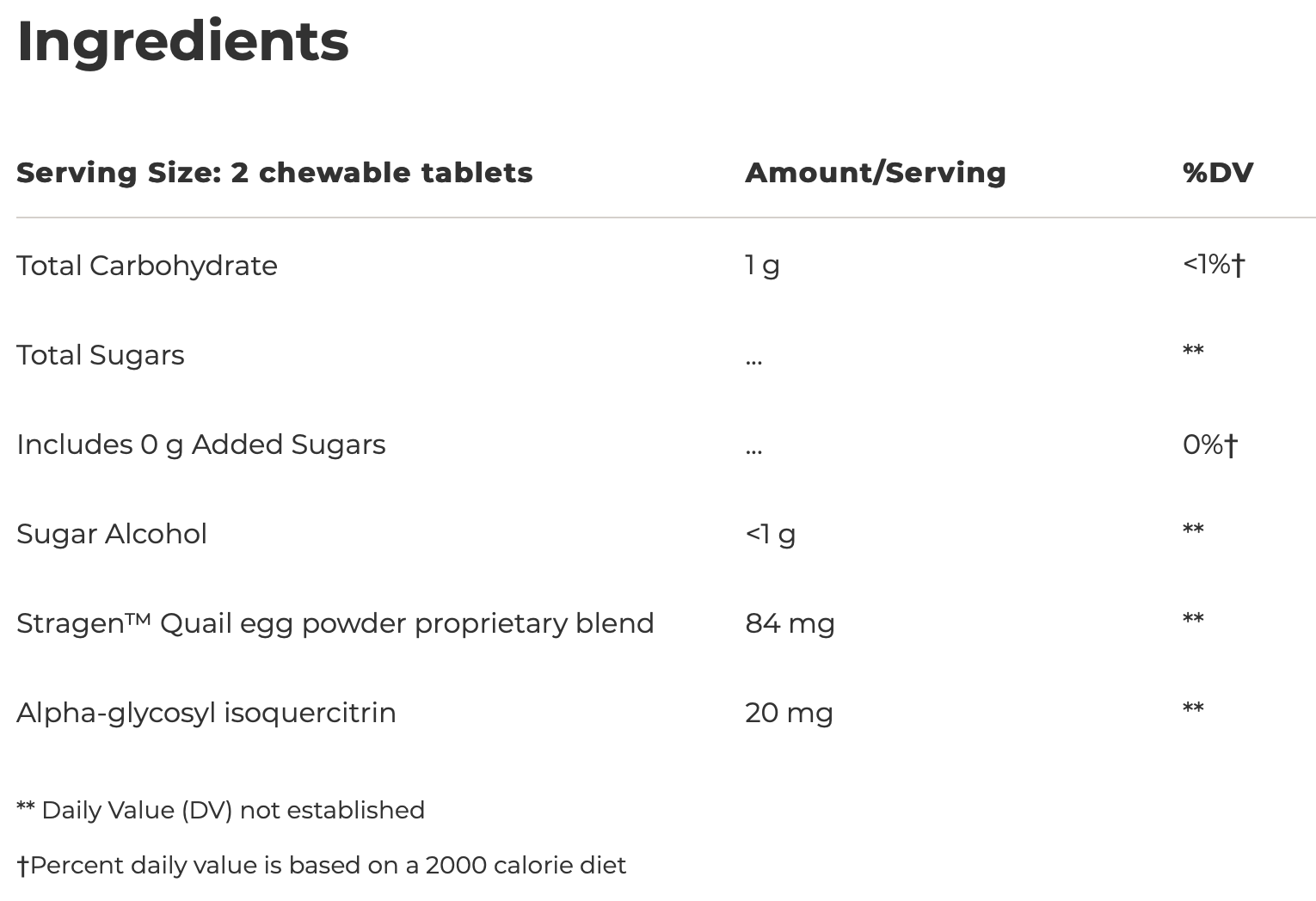 Ingredients

| Serving Size: 2 chewable tablets | Amount/Serving | %DV |
|---|---|---|
| Total Carbohydrate | 1 g | <1%† |
| Total Sugars | ... | ** |
| Includes 0 g Added Sugars | ... | 0%† |
| Sugar Alcohol | <1 g | ** |
| Stragen™ Quail egg powder proprietary blend | 84 mg | ** |
| Alpha-glycosyl isoquercitrin | 20 mg | ** |

** Daily Value (DV) not established

†Percent daily value is based on a 2000 calorie diet